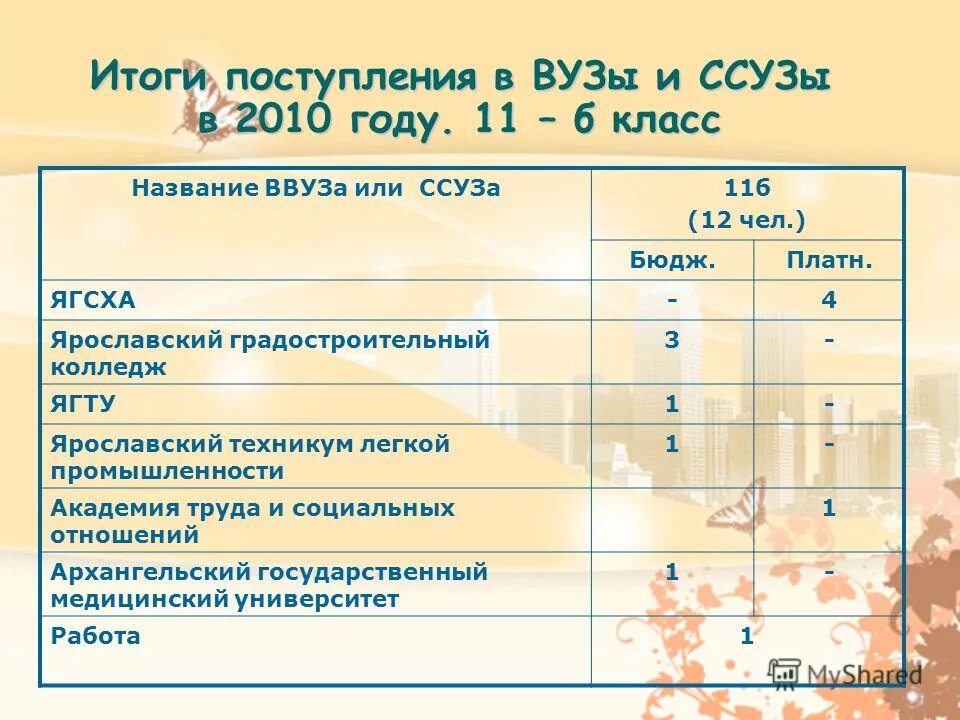 Итоги поступления в ВУЗы и ССУЗы в 2010 году. 11 – б класс

| Название ВВУЗа или ССУЗа | 11б (12 чел.) | |
|---|---|---|
| | Бюдж. | Платн. |
| ЯГСХА | - | 4 |
| Ярославский градостроительный колледж | 3 | - |
| ЯГТУ | 1 | - |
| Ярославский техникум легкой промышленности | 1 | - |
| Академия труда и социальных отношений | | 1 |
| Архангельский государственный медицинский университет | 1 | - |
| Работа | 1 | |

MyShared